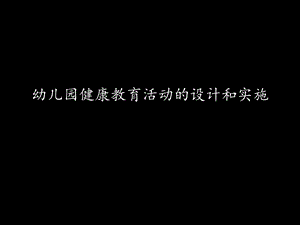 幼儿园健康教育活动的设计和实施